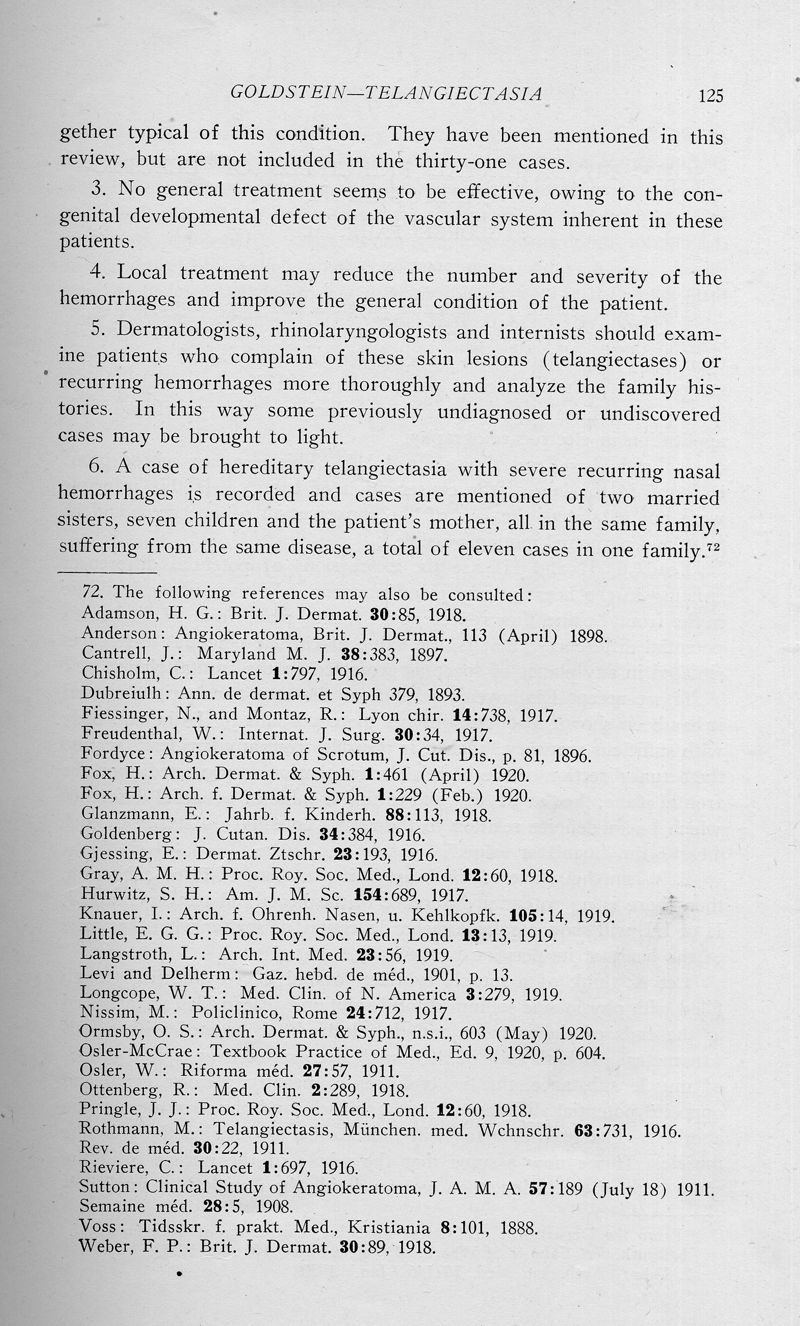 GOLDSTEIN—TELANGIECTASIA 125

gether typical of this condition. They have been mentioned in this review, but are not included in the thirty-one cases.

3. No general treatment seems to be effective, owing to the congenital developmental defect of the vascular system inherent in these patients.

4. Local treatment may reduce the number and severity of the hemorrhages and improve the general condition of the patient.

5. Dermatologists, rhinolaryngologists and internists should examine patients who complain of these skin lesions (telangiectases) or recurring hemorrhages more thoroughly and analyze the family histories. In this way some previously undiagnosed or undiscovered cases may be brought to light.

6. A case of hereditary telangiectasia with severe recurring nasal hemorrhages is recorded and cases are mentioned of two married sisters, seven children and the patient's mother, all in the same family, suffering from the same disease, a total of eleven cases in one family.$^{72}$

72. The following references may also be consulted:
Adamson, H. G.: Brit. J. Dermat. **30**:85, 1918.
Anderson: Angiokeratoma, Brit. J. Dermat., 113 (April) 1898.
Cantrell, J.: Maryland M. J. **38**:383, 1897.
Chisholm, C.: Lancet **1**:797, 1916.
Dubreiulh: Ann. de dermat. et Syph 379, 1893.
Fiessinger, N., and Montaz, R.: Lyon chir. **14**:738, 1917.
Freudenthal, W.: Internat. J. Surg. **30**:34, 1917.
Fordyce: Angiokeratoma of Scrotum, J. Cut. Dis., p. 81, 1896.
Fox, H.: Arch. Dermat. & Syph. **1**:461 (April) 1920.
Fox, H.: Arch. f. Dermat. & Syph. **1**:229 (Feb.) 1920.
Glanzmann, E.: Jahrb. f. Kinderh. **88**:113, 1918.
Goldenberg: J. Cutan. Dis. **34**:384, 1916.
Gjessing, E.: Dermat. Ztschr. **23**:193, 1916.
Gray, A. M. H.: Proc. Roy. Soc. Med., Lond. **12**:60, 1918.
Hurwitz, S. H.: Am. J. M. Sc. **154**:689, 1917.
Knauer, I.: Arch. f. Ohrenh. Nasen, u. Kehlkopfk. **105**:14, 1919.
Little, E. G. G.: Proc. Roy. Soc. Med., Lond. **13**:13, 1919.
Langstroth, L.: Arch. Int. Med. **23**:56, 1919.
Levi and Delherm: Gaz. hebd. de méd., 1901, p. 13.
Longcope, W. T.: Med. Clin. of N. America **3**:279, 1919.
Nissim, M.: Policlinico, Rome **24**:712, 1917.
Ormsby, O. S.: Arch. Dermat. & Syph., n.s.i., 603 (May) 1920.
Osler-McCrae: Textbook Practice of Med., Ed. 9, 1920, p. 604.
Osler, W.: Riforma méd. **27**:57, 1911.
Ottenberg, R.: Med. Clin. **2**:289, 1918.
Pringle, J. J.: Proc. Roy. Soc. Med., Lond. **12**:60, 1918.
Rothmann, M.: Telangiectasis, München. med. Wchnschr. **63**:731, 1916.
Rev. de méd. **30**:22, 1911.
Rieviere, C.: Lancet **1**:697, 1916.
Sutton: Clinical Study of Angiokeratoma, J. A. M. A. **57**:189 (July 18) 1911.
Semaine méd. **28**:5, 1908.
Voss: Tidsskr. f. prakt. Med., Kristiania **8**:101, 1888.
Weber, F. P.: Brit. J. Dermat. **30**:89, 1918.